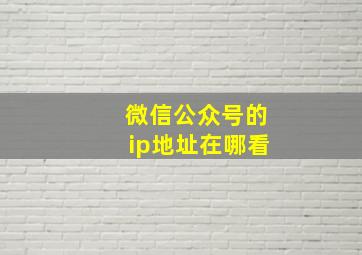 微信公众号的
ip地址在哪看